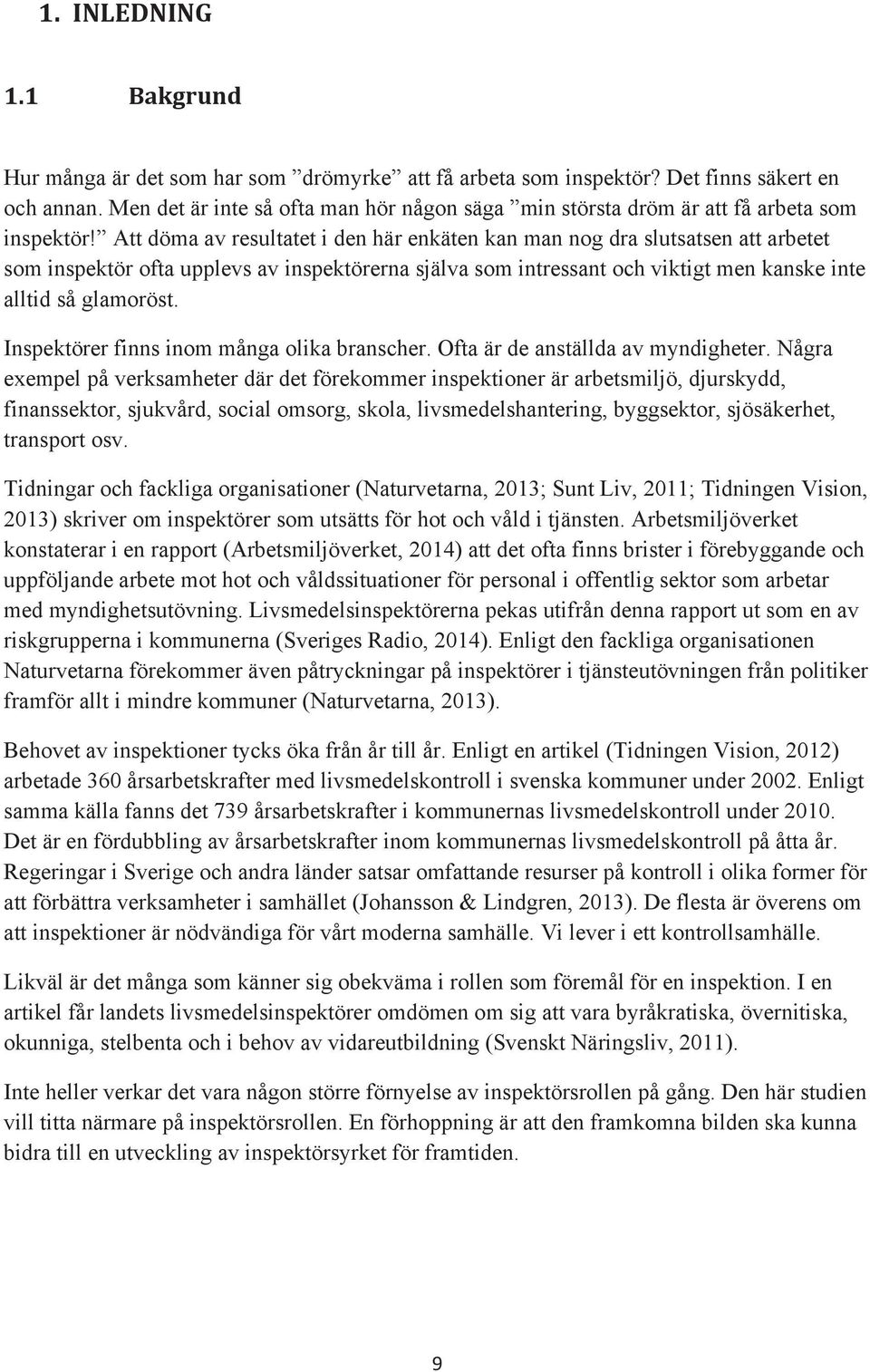 1. INLEDNING

1.1 Bakgrund

Hur många är det som har som ”drömyrke” att få arbeta som inspektör? Det finns säkert en och annan. Men det är inte så ofta man hör någon säga ”min största dröm är att få arbeta som inspektör!” Att döma av resultatet i den här enkäten kan man nog dra slutsatsen att arbetet som inspektör ofta upplevs av inspektörerna själva som intressant och viktigt men kanske inte alltid så glamoröst.

Inspektörer finns inom många olika branscher. Ofta är de anställda av myndigheter. Några exempel på verksamheter där det förekommer inspektioner är arbetsmiljö, djurskydd, finanssektor, sjukvård, social omsorg, skola, livsmedelshantering, byggsektor, sjösäkerhet, transport osv.

Tidningar och fackliga organisationer (Naturvetarna, 2013; Sunt Liv, 2011; Tidningen Vision, 2013) skriver om inspektörer som utsätts för hot och våld i tjänsten. Arbetsmiljöverket konstaterar i en rapport (Arbetsmiljöverket, 2014) att det ofta finns brister i förebyggande och uppföljande arbete mot hot och våldssituationer för personal i offentlig sektor som arbetar med myndighetsutövning. Livsmedelsinspektörerna pekas utifrån denna rapport ut som en av riskgrupperna i kommunerna (Sveriges Radio, 2014). Enligt den fackliga organisationen Naturvetarna förekommer även påtryckningar på inspektörer i tjänsteutövningen från politiker framför allt i mindre kommuner (Naturvetarna, 2013).

Behovet av inspektioner tycks öka från år till år. Enligt en artikel (Tidningen Vision, 2012) arbetade 360 årsarbetskrafter med livsmedelskontroll i svenska kommuner under 2002. Enligt samma källa fanns det 739 årsarbetskrafter i kommunernas livsmedelskontroll under 2010. Det är en fördubbling av årsarbetskrafter inom kommunernas livsmedelskontroll på åtta år. Regeringar i Sverige och andra länder satsar omfattande resurser på kontroll i olika former för att förbättra verksamheter i samhället (Johansson & Lindgren, 2013). De flesta är överens om att inspektioner är nödvändiga för vårt moderna samhälle. Vi lever i ett kontrollsamhälle.

Likväl är det många som känner sig obekväma i rollen som föremål för en inspektion. I en artikel får landets livsmedelsinspektörer omdömen om sig att vara byråkratiska, övernitiska, okunniga, stelbenta och i behov av vidareutbildning (Svenskt Näringsliv, 2011).

Inte heller verkar det vara någon större förnyelse av inspektörsrollen på gång. Den här studien vill titta närmare på inspektörsrollen. En förhoppning är att den framkomna bilden ska kunna bidra till en utveckling av inspektörsyrket för framtiden.

9